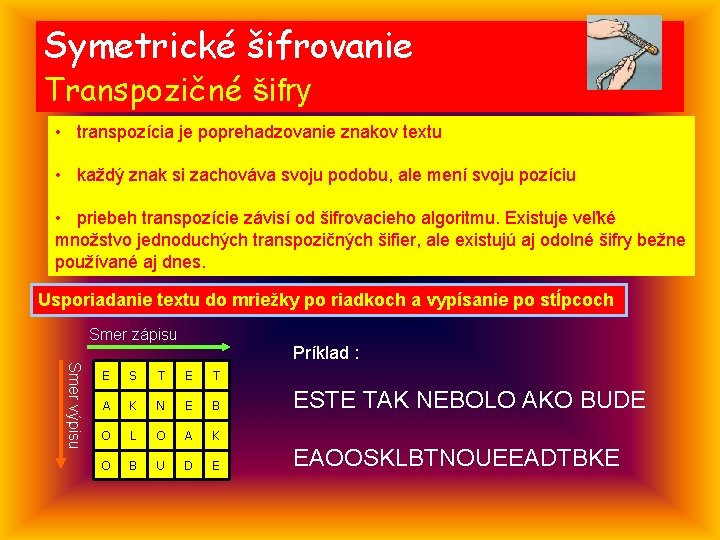 Symetrické šifrovanie
Transpozičné šifry

• transpozícia je poprehadzovanie znakov textu

• každý znak si zachováva svoju podobu, ale mení svoju pozíciu

• priebeh transpozície závisí od šifrovacieho algoritmu. Existuje veľké množstvo jednoduchých transpozičných šifier, ale existujú aj odolné šifry bežne používané aj dnes.

Usporiadanie textu do mriežky po riadkoch a vypísanie po stĺpcoch

Smer zápisu

Smer výpisu

| E | S | T | E | T |
|---|---|---|---|---|
| A | K | N | E | B |
| O | L | O | A | K |
| O | B | U | D | E |

Príklad :

ESTE TAK NEBOLO AKO BUDE

EAOOSKLBTNOUEEADTBKE